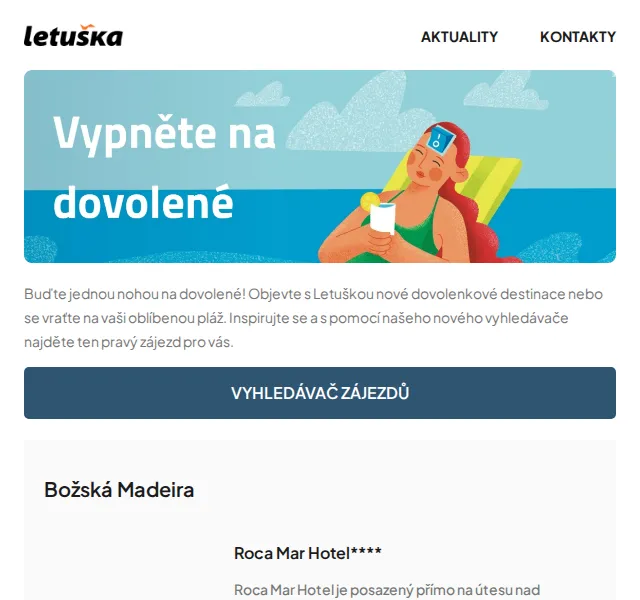 letuška

AKTUALITY

KONTAKTY

Vypněte na dovolené

Buďte jednou nohou na dovolené! Objevte s Letuškou nové dovolenkové destinace nebo se vraťte na vaši oblíbenou pláž. Inspirujte se a s pomocí našeho nového vyhledávače najděte ten pravý zájezd pro vás.

VYHLEDÁVAČ ZÁJEZDŮ

Božská Madeira

Roca Mar Hotel****

Roca Mar Hotel je posazený přímo na útesu nad